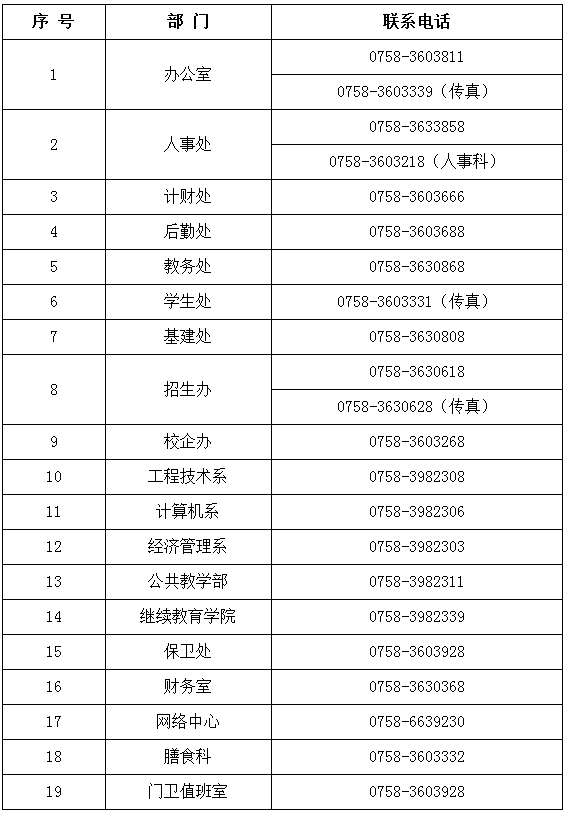 | 序 号 | 部 门 | 联系电话 |
|---|---|---|
| 1 | 办公室 | 0758-3603811 |
| | | 0758-3603339（传真） |
| 2 | 人事处 | 0758-3633858 |
| | | 0758-3603218（人事科） |
| 3 | 计财处 | 0758-3603666 |
| 4 | 后勤处 | 0758-3603688 |
| 5 | 教务处 | 0758-3630868 |
| 6 | 学生处 | 0758-3603331（传真） |
| 7 | 基建处 | 0758-3630808 |
| 8 | 招生办 | 0758-3630618 |
| | | 0758-3630628（传真） |
| 9 | 校企办 | 0758-3603268 |
| 10 | 工程技术系 | 0758-3982308 |
| 11 | 计算机系 | 0758-3982306 |
| 12 | 经济管理系 | 0758-3982303 |
| 13 | 公共教学部 | 0758-3982311 |
| 14 | 继续教育学院 | 0758-3982339 |
| 15 | 保卫处 | 0758-3603928 |
| 16 | 财务室 | 0758-3630368 |
| 17 | 网络中心 | 0758-6639230 |
| 18 | 膳食科 | 0758-3603332 |
| 19 | 门卫值班室 | 0758-3603928 |